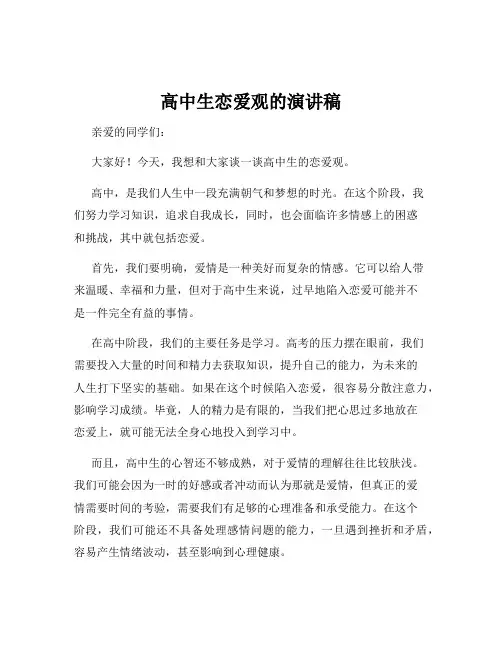 高中生恋爱观的演讲稿

亲爱的同学们：

大家好！今天，我想和大家谈一谈高中生的恋爱观。

高中，是我们人生中一段充满朝气和梦想的时光。在这个阶段，我们努力学习知识，追求自我成长，同时，也会面临许多情感上的困惑和挑战，其中就包括恋爱。

首先，我们要明确，爱情是一种美好而复杂的情感。它可以给人带来温暖、幸福和力量，但对于高中生来说，过早地陷入恋爱可能并不是一件完全有益的事情。

在高中阶段，我们的主要任务是学习。高考的压力摆在眼前，我们需要投入大量的时间和精力去获取知识，提升自己的能力，为未来的人生打下坚实的基础。如果在这个时候陷入恋爱，很容易分散注意力，影响学习成绩。毕竟，人的精力是有限的，当我们把心思过多地放在恋爱上，就可能无法全身心地投入到学习中。

而且，高中生的心智还不够成熟，对于爱情的理解往往比较肤浅。我们可能会因为一时的好感或者冲动而认为那就是爱情，但真正的爱情需要时间的考验，需要我们有足够的心理准备和承受能力。在这个阶段，我们可能还不具备处理感情问题的能力，一旦遇到挫折和矛盾，容易产生情绪波动，甚至影响到心理健康。